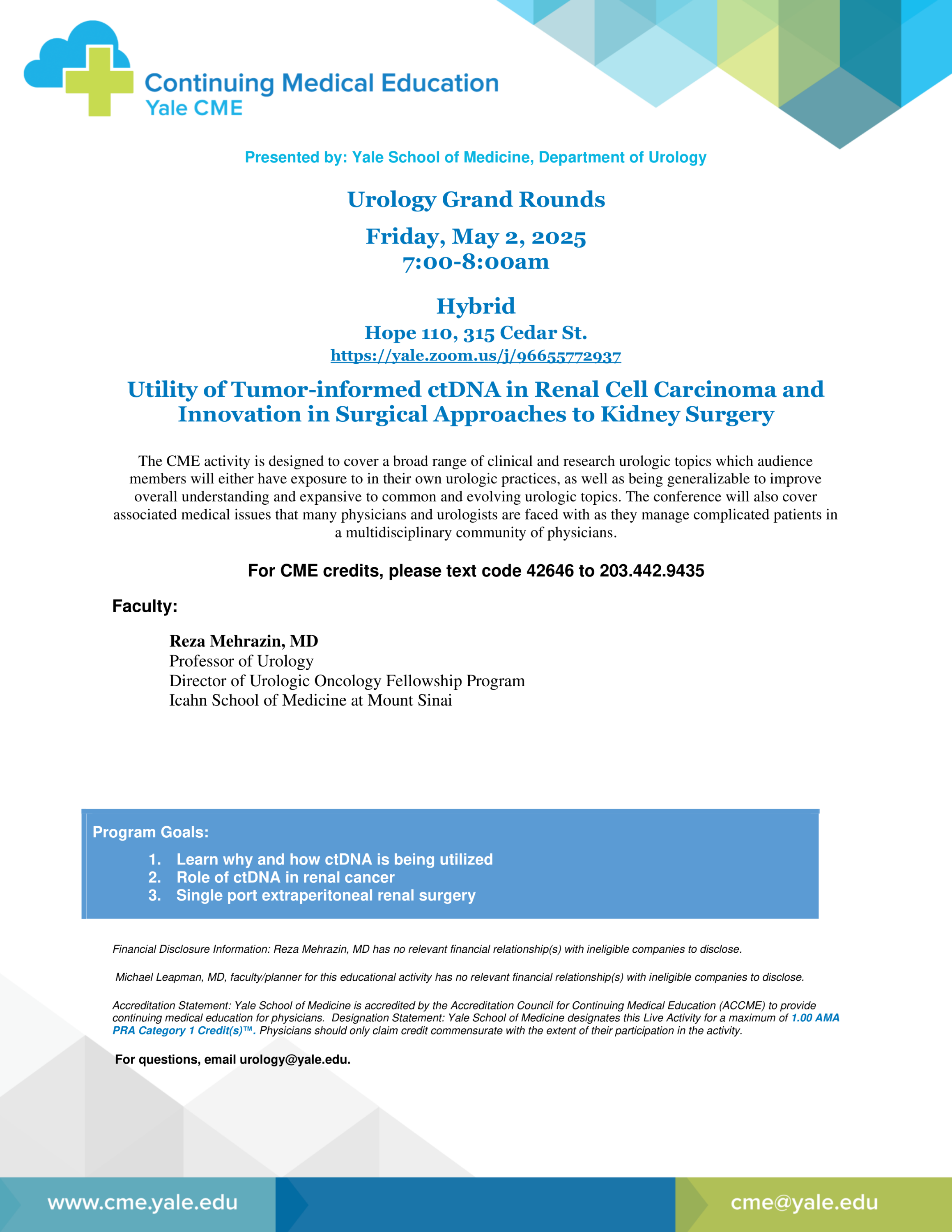 Continuing Medical Education
Yale CME

Presented by: Yale School of Medicine, Department of Urology

Urology Grand Rounds

Friday, May 2, 2025
7:00-8:00am

Hybrid
Hope 110, 315 Cedar St.
https://yale.zoom.us/j/96655772937

Utility of Tumor-informed ctDNA in Renal Cell Carcinoma and Innovation in Surgical Approaches to Kidney Surgery

The CME activity is designed to cover a broad range of clinical and research urologic topics which audience members will either have exposure to in their own urologic practices, as well as being generalizable to improve overall understanding and expansive to common and evolving urologic topics. The conference will also cover associated medical issues that many physicians and urologists are faced with as they manage complicated patients in a multidisciplinary community of physicians.

For CME credits, please text code 42646 to 203.442.9435

Faculty:

Reza Mehrazin, MD
Professor of Urology
Director of Urologic Oncology Fellowship Program
Icahn School of Medicine at Mount Sinai

Program Goals:
1. Learn why and how ctDNA is being utilized
2. Role of ctDNA in renal cancer
3. Single port extraperitoneal renal surgery

Financial Disclosure Information: Reza Mehrazin, MD has no relevant financial relationship(s) with ineligible companies to disclose.

Michael Leapman, MD, faculty/planner for this educational activity has no relevant financial relationship(s) with ineligible companies to disclose.

Accreditation Statement: Yale School of Medicine is accredited by the Accreditation Council for Continuing Medical Education (ACCME) to provide continuing medical education for physicians. Designation Statement: Yale School of Medicine designates this Live Activity for a maximum of 1.00 AMA PRA Category 1 Credit(s)™. Physicians should only claim credit commensurate with the extent of their participation in the activity.

For questions, email urology@yale.edu.

www.cme.yale.edu
cme@yale.edu